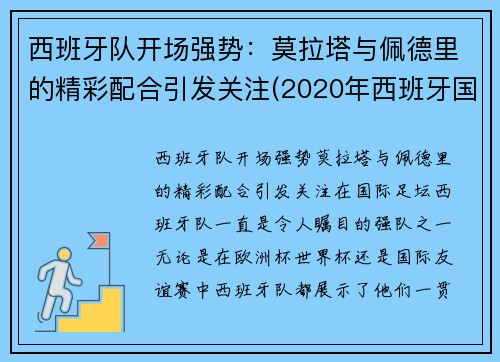 西班牙队开场强势：莫拉塔与佩德里的精彩配合引发关注(2020年西班牙国

西班牙队开场强势莫拉塔与佩德里的精彩配合引发关注在国际足坛西班牙队一直是令人瞩目的强队之一无论是在欧洲杯世界杯还是国际友谊赛中西班牙队都展示了他们一贯